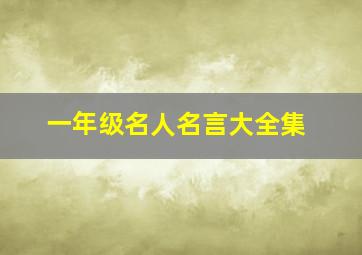 一年级名人名言大全集